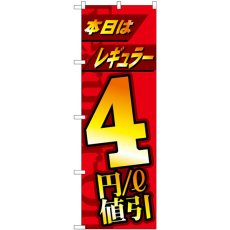 本日は
レギュラー
4
円/ℓ
値引